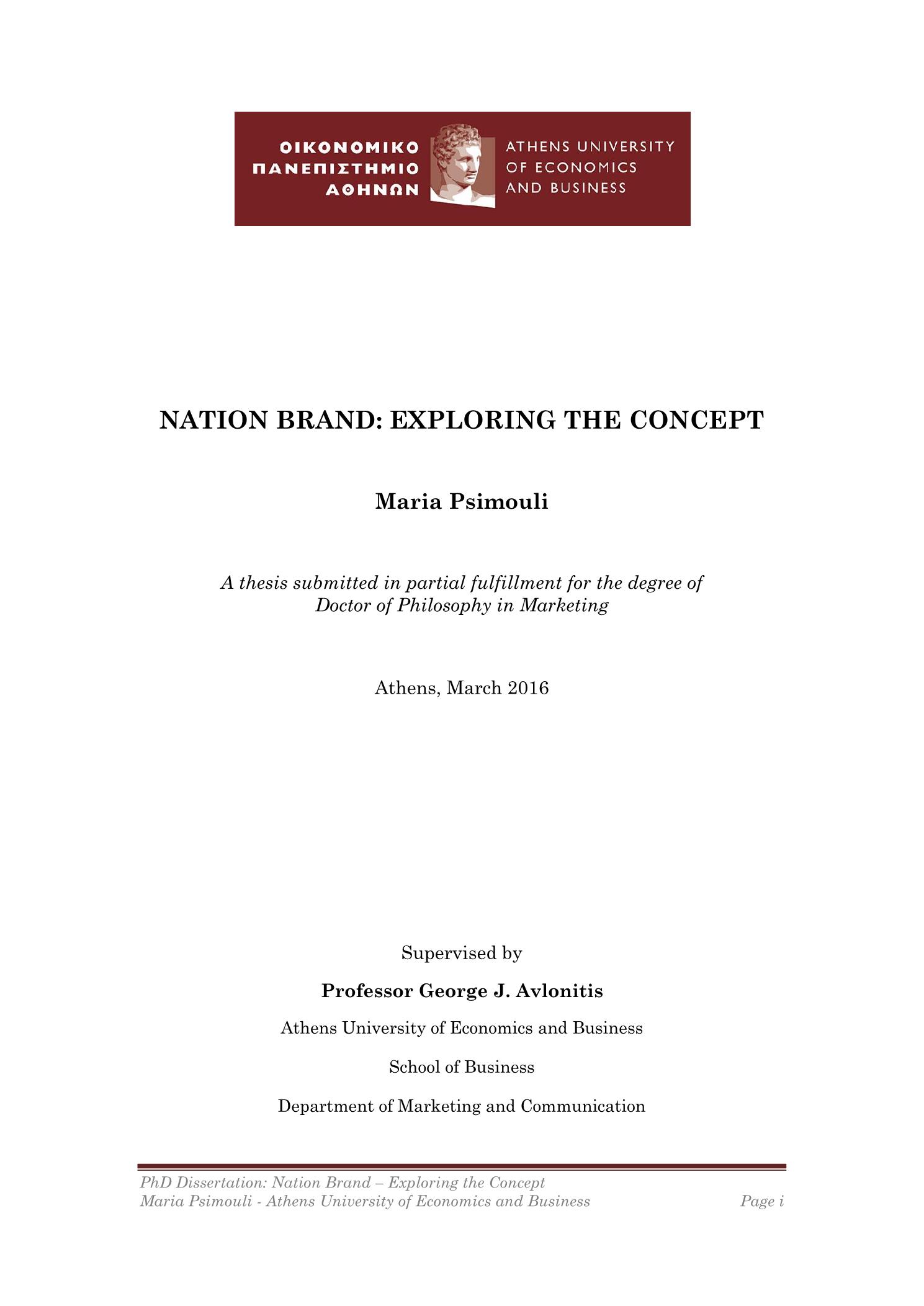 ΟΙΚΟΝΟΜΙΚΟ ΠΑΝΕΠΙΣΤΗΜΙΟ ΑΘΗΝΩΝ

ATHENS UNIVERSITY OF ECONOMICS AND BUSINESS

NATION BRAND: EXPLORING THE CONCEPT

Maria Psimouli

A thesis submitted in partial fulfillment for the degree of Doctor of Philosophy in Marketing

Athens, March 2016

Supervised by

Professor George J. Avlonitis

Athens University of Economics and Business

School of Business

Department of Marketing and Communication

PhD Dissertation: Nation Brand – Exploring the Concept
Maria Psimouli - Athens University of Economics and Business

Page i